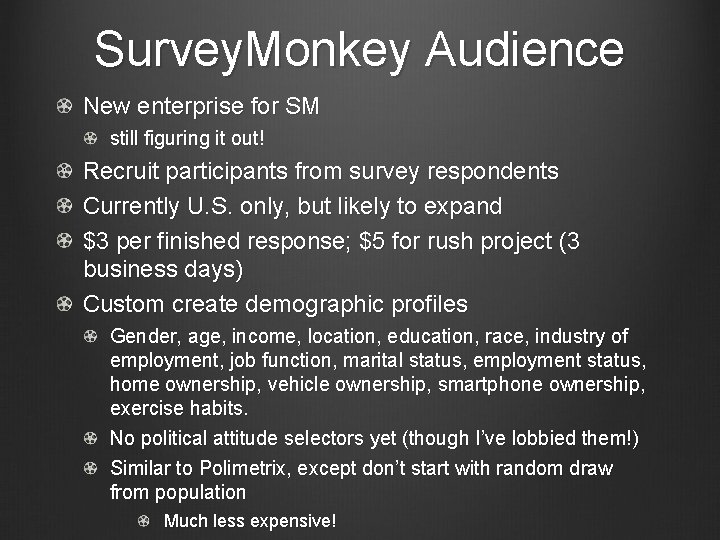 SurveyMonkey Audience

New enterprise for SM

still figuring it out!

Recruit participants from survey respondents

Currently U.S. only, but likely to expand

\$3 per finished response; \$5 for rush project (3 business days)

Custom create demographic profiles

Gender, age, income, location, education, race, industry of employment, job function, marital status, employment status, home ownership, vehicle ownership, smartphone ownership, exercise habits.

No political attitude selectors yet (though I've lobbied them!)

Similar to Polimetrix, except don't start with random draw from population

Much less expensive!